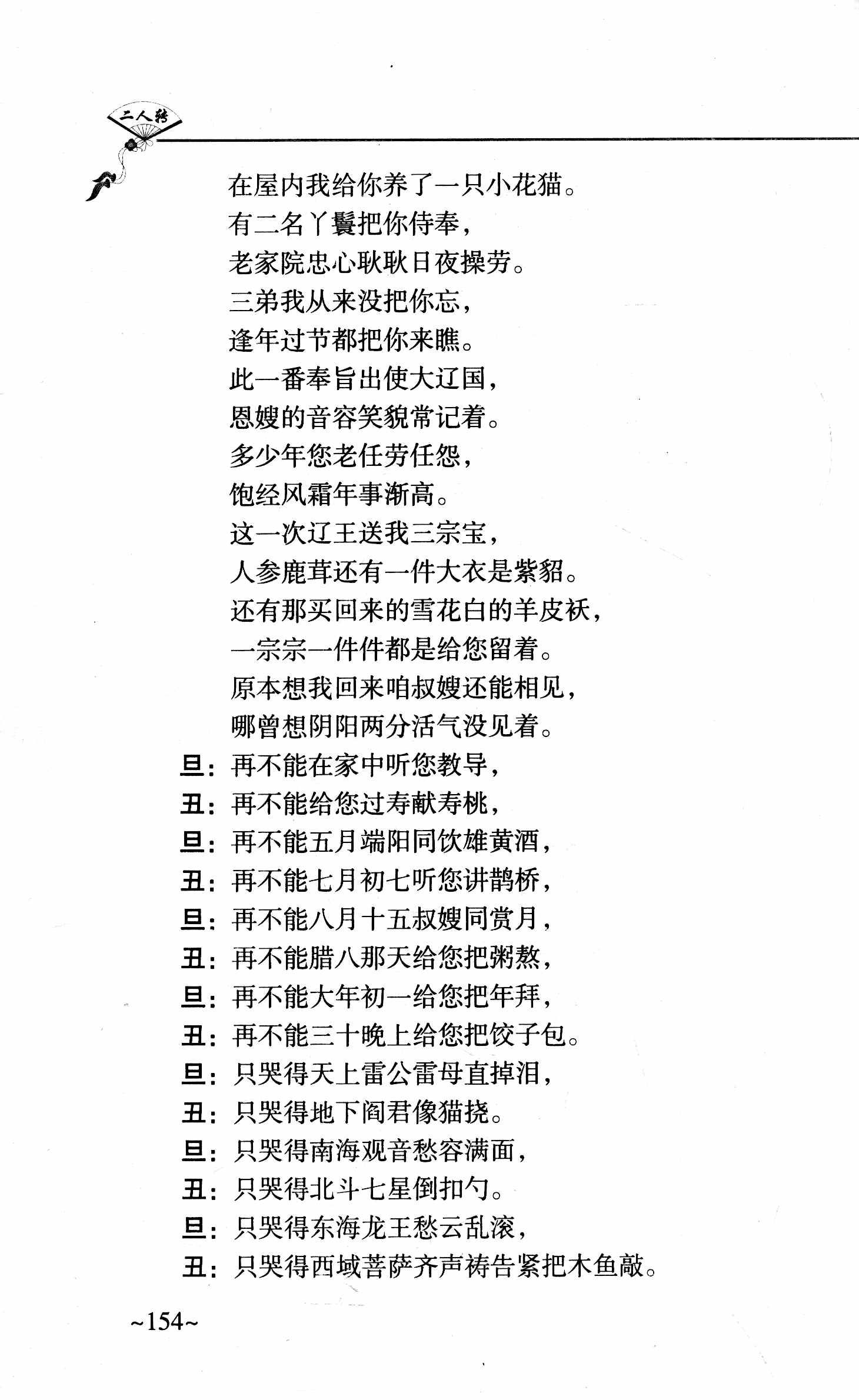 二人转

在屋内我给你养了一只小花猫。
有二名丫鬟把你侍奉，
老家院忠心耿耿日夜操劳。
三弟我从来没把你忘，
逢年过节都把你来瞧。
此一番奉旨出使大辽国，
恩嫂的音容笑貌常记着。
多少年您老任劳任怨，
饱经风霜年事渐高。
这一次辽王送我三宗宝，
人参鹿茸还有一件大衣是紫貂。
还有那买回来的雪花白的羊皮袄，
一宗宗一件件都是给您留着。
原本想我回来咱叔嫂还能相见，
哪曾想阴阳两分活气没见着。
旦：再不能在家中听您教导，
丑：再不能给您过寿献寿桃，
旦：再不能五月端阳同饮雄黄酒，
丑：再不能七月初七听您讲鹊桥，
旦：再不能八月十五叔嫂同赏月，
丑：再不能腊八那天给您把粥熬，
旦：再不能大年初一给您把年拜，
丑：再不能三十晚上给您把饺子包。
旦：只哭得天上雷公雷母直掉泪，
丑：只哭得地下阎君像猫挠。
旦：只哭得南海观音愁容满面，
丑：只哭得北斗七星倒扣勺。
旦：只哭得东海龙王愁云乱滚，
丑：只哭得西域菩萨齐声祷告紧把木鱼敲。

~154~